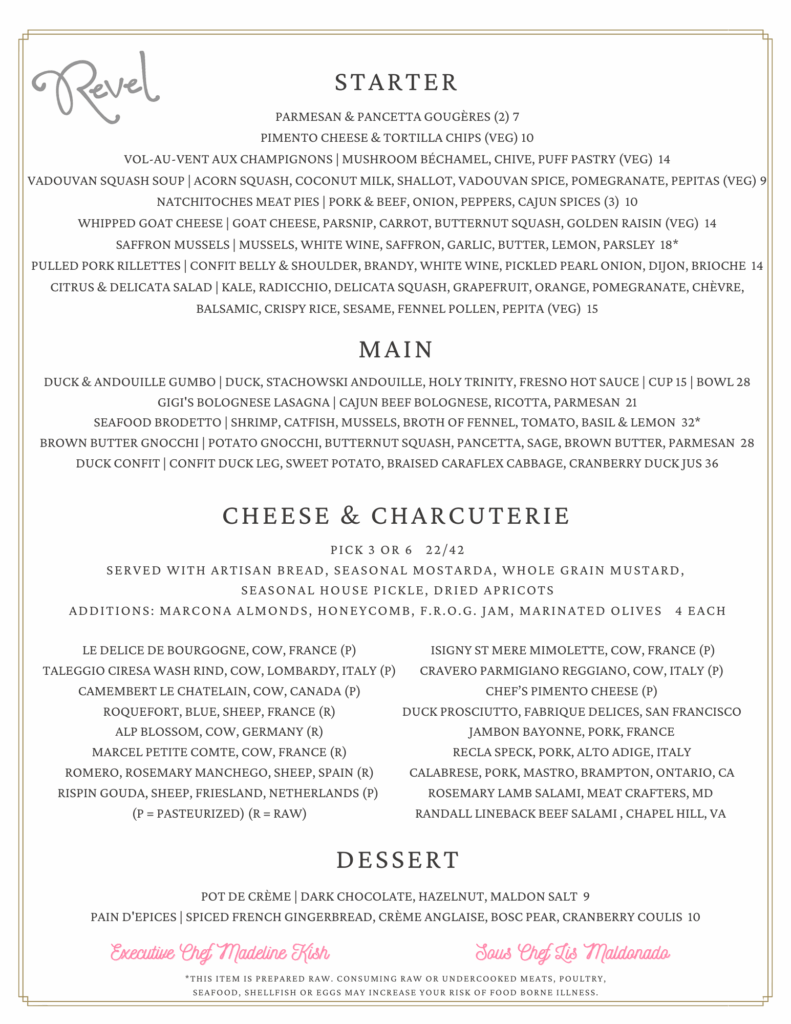 Revel

STARTER

PARMESAN & PANCETTA GOUGÈRES (2) 7
PIMENTO CHEESE & TORTILLA CHIPS (VEG) 10
VOL-AU-VENT AUX CHAMPIGNONS | MUSHROOM BÉCHAMEL, CHIVE, PUFF PASTRY (VEG) 14
VADOUVAN SQUASH SOUP | ACORN SQUASH, COCONUT MILK, SHALLOT, VADOUVAN SPICE, POMEGRANATE, PEPITAS (VEG) 9
NATCHITOCHES MEAT PIES | PORK & BEEF, ONION, PEPPERS, CAJUN SPICES (3) 10
WHIPPED GOAT CHEESE | GOAT CHEESE, PARSNIP, CARROT, BUTTERNUT SQUASH, GOLDEN RAISIN (VEG) 14
SAFFRON MUSSELS | MUSSELS, WHITE WINE, SAFFRON, GARLIC, BUTTER, LEMON, PARSLEY 18*
PULLED PORK RILLETTES | CONFIT BELLY & SHOULDER, BRANDY, WHITE WINE, PICKLED PEARL ONION, DIJON, BRIOCHE 14
CITRUS & DELICATA SALAD | KALE, RADICCHIO, DELICATA SQUASH, GRAPEFRUIT, ORANGE, POMEGRANATE, CHÈVRE, BALSAMIC, CRISPY RICE, SESAME, FENNEL POLLEN, PEPITA (VEG) 15

MAIN

DUCK & ANDOUILLE GUMBO | DUCK, STACHOWSKI ANDOUILLE, HOLY TRINITY, FRESNO HOT SAUCE | CUP 15 | BOWL 28
GIGI'S BOLOGNESE LASAGNA | CAJUN BEEF BOLOGNESE, RICOTTA, PARMESAN 21
SEAFOOD BRODETTO | SHRIMP, CATFISH, MUSSELS, BROTH OF FENNEL, TOMATO, BASIL & LEMON 32*
BROWN BUTTER GNOCCHI | POTATO GNOCCHI, BUTTERNUT SQUASH, PANCETTA, SAGE, BROWN BUTTER, PARMESAN 28
DUCK CONFIT | CONFIT DUCK LEG, SWEET POTATO, BRAISED CARAFLEX CABBAGE, CRANBERRY DUCK JUS 36

CHEESE & CHARCUTERIE

PICK 3 OR 6 22/42
SERVED WITH ARTISAN BREAD, SEASONAL MOSTARDA, WHOLE GRAIN MUSTARD, SEASONAL HOUSE PICKLE, DRIED APRICOTS
ADDITIONS: MARCONA ALMONDS, HONEYCOMB, F.R.O.G. JAM, MARINATED OLIVES 4 EACH

LE DELICE DE BOURGOGNE, COW, FRANCE (P)
TALEGGIO CIRESA WASH RIND, COW, LOMBARDY, ITALY (P)
CAMEMBERT LE CHATELAIN, COW, CANADA (P)
ROQUEFORT, BLUE, SHEEP, FRANCE (R)
ALP BLOSSOM, COW, GERMANY (R)
MARCEL PETITE COMTE, COW, FRANCE (R)
ROMERO, ROSEMARY MANCHEGO, SHEEP, SPAIN (R)
RISPIN GOUDA, SHEEP, FRIESLAND, NETHERLANDS (P)
(P = PASTEURIZED) (R = RAW)

ISIGNY ST MERE MIMOLETTE, COW, FRANCE (P)
CRAVERO PARMIGIANO REGGIANO, COW, ITALY (P)
CHEF'S PIMENTO CHEESE (P)
DUCK PROSCIUTTO, FABRIQUE DELICES, SAN FRANCISCO
JAMBON BAYONNE, PORK, FRANCE
RECLA SPECK, PORK, ALTO ADIGE, ITALY
CALABRESE, PORK, MASTRO, BRAMPTON, ONTARIO, CA
ROSEMARY LAMB SALAMI, MEAT CRAFTERS, MD
RANDALL LINEBACK BEEF SALAMI , CHAPEL HILL, VA

DESSERT

POT DE CRÈME | DARK CHOCOLATE, HAZELNUT, MALDON SALT 9
PAIN D'EPICES | SPICED FRENCH GINGERBREAD, CRÈME ANGLAISE, BOSC PEAR, CRANBERRY COULIS 10

Executive Chef Madeline Kish    Sous Chef Lis Maldonado

*THIS ITEM IS PREPARED RAW. CONSUMING RAW OR UNDERCOOKED MEATS, POULTRY, SEAFOOD, SHELLFISH OR EGGS MAY INCREASE YOUR RISK OF FOOD BORNE ILLNESS.